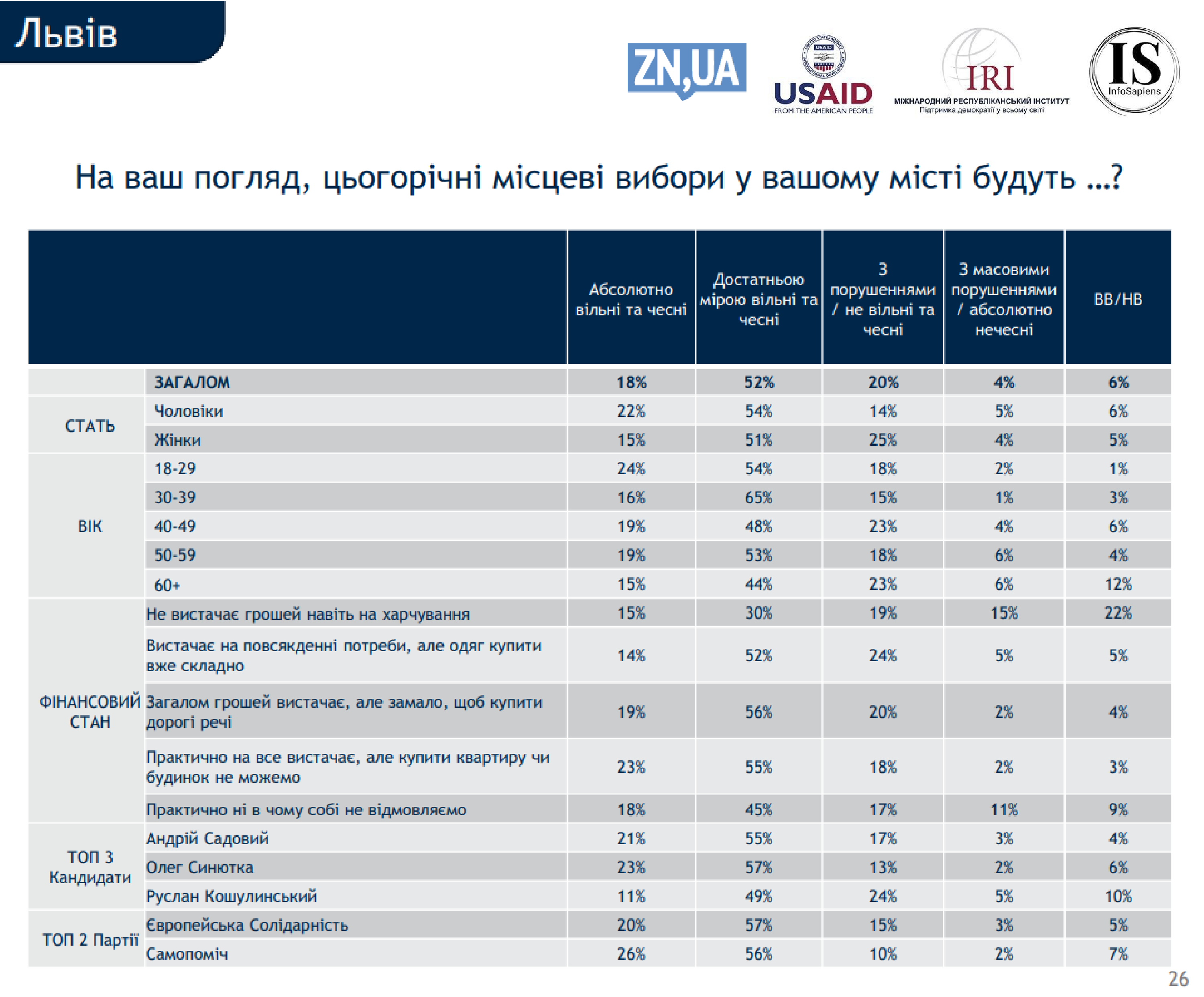 Львів

ZN,UA

USAID
FROM THE AMERICAN PEOPLE

IRI
МІЖНАРОДНИЙ РЕСПУБЛІКАНСЬКИЙ ІНСТИТУТ
Підтримка демократії у всьому світі

IS
InfoSapiens

На ваш погляд, цьогорічні місцеві вибори у вашому місті будуть ...?

| | | Абсолютно вільні та чесні | Достатньою мірою вільні та чесні | З порушеннями / не вільні та чесні | З масовими порушеннями / абсолютно нечесні | ВВ/НВ |
|---|---|---|---|---|---|---|
| | ЗАГАЛОМ | 18% | 52% | 20% | 4% | 6% |
| СТАТЬ | Чоловіки | 22% | 54% | 14% | 5% | 6% |
| | Жінки | 15% | 51% | 25% | 4% | 5% |
| ВІК | 18-29 | 24% | 54% | 18% | 2% | 1% |
| | 30-39 | 16% | 65% | 15% | 1% | 3% |
| | 40-49 | 19% | 48% | 23% | 4% | 6% |
| | 50-59 | 19% | 53% | 18% | 6% | 4% |
| | 60+ | 15% | 44% | 23% | 6% | 12% |
| ФІНАНСОВИЙ СТАН | Не вистачає грошей навіть на харчування | 15% | 30% | 19% | 15% | 22% |
| | Вистачає на повсякденні потреби, але одяг купити вже складно | 14% | 52% | 24% | 5% | 5% |
| | Загалом грошей вистачає, але замало, щоб купити дорогі речі | 19% | 56% | 20% | 2% | 4% |
| | Практично на все вистачає, але купити квартиру чи будинок не можемо | 23% | 55% | 18% | 2% | 3% |
| | Практично ні в чому собі не відмовляємо | 18% | 45% | 17% | 11% | 9% |
| ТОП 3 Кандидати | Андрій Садовий | 21% | 55% | 17% | 3% | 4% |
| | Олег Синютка | 23% | 57% | 13% | 2% | 6% |
| | Руслан Кошулинський | 11% | 49% | 24% | 5% | 10% |
| ТОП 2 Партії | Європейська Солідарність | 20% | 57% | 15% | 3% | 5% |
| | Самопоміч | 26% | 56% | 10% | 2% | 7% |

26